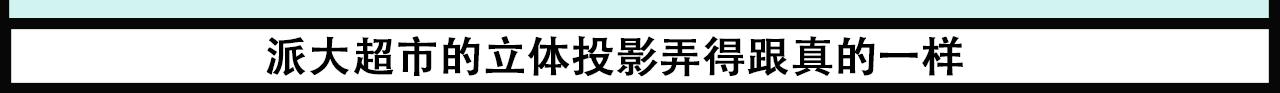 派大超市的立体投影弄得跟真的一样